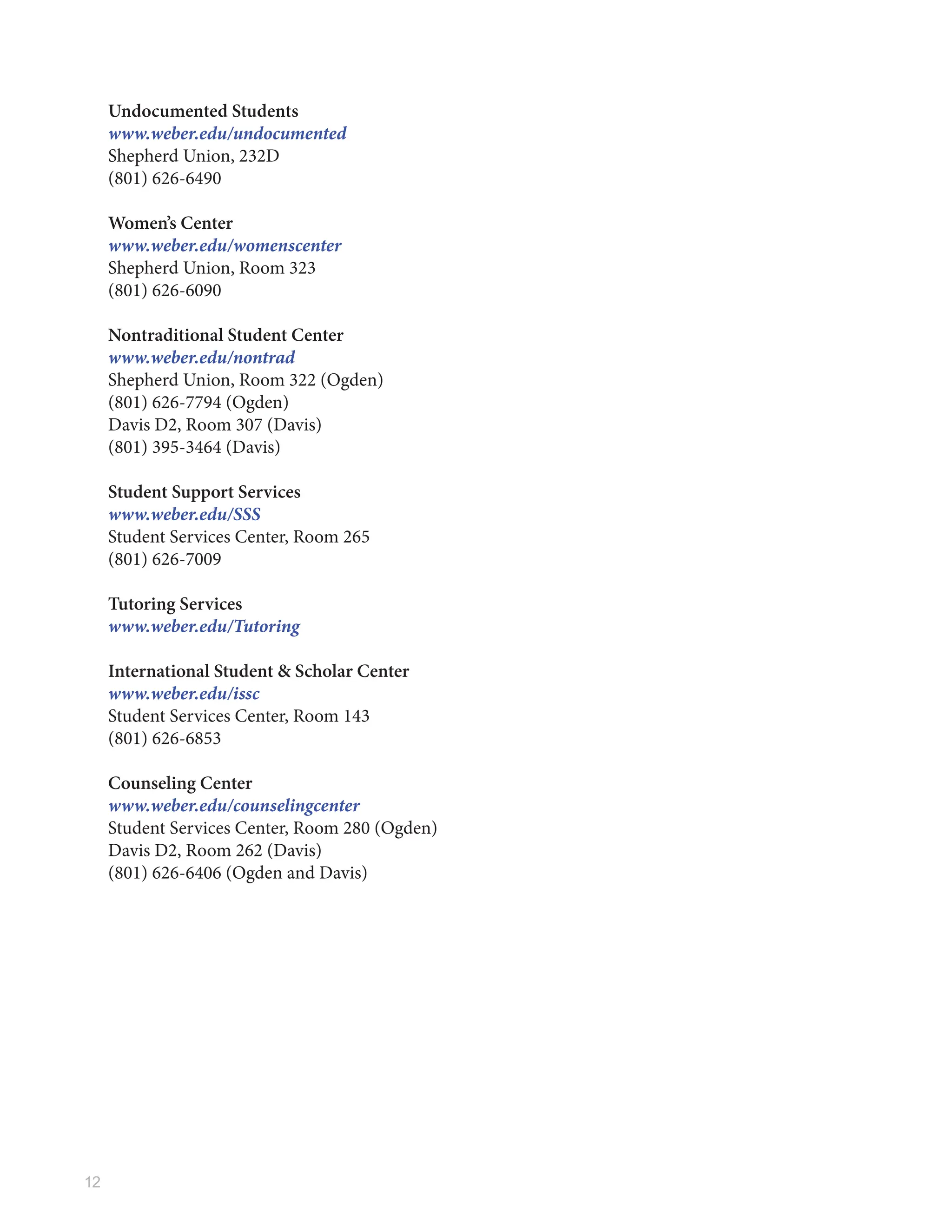 Undocumented Students
www.weber.edu/undocumented
Shepherd Union, 232D
(801) 626-6490

Women's Center
www.weber.edu/womenscenter
Shepherd Union, Room 323
(801) 626-6090

Nontraditional Student Center
www.weber.edu/nontrad
Shepherd Union, Room 322 (Ogden)
(801) 626-7794 (Ogden)
Davis D2, Room 307 (Davis)
(801) 395-3464 (Davis)

Student Support Services
www.weber.edu/SSS
Student Services Center, Room 265
(801) 626-7009

Tutoring Services
www.weber.edu/Tutoring

International Student & Scholar Center
www.weber.edu/issc
Student Services Center, Room 143
(801) 626-6853

Counseling Center
www.weber.edu/counselingcenter
Student Services Center, Room 280 (Ogden)
Davis D2, Room 262 (Davis)
(801) 626-6406 (Ogden and Davis)

12